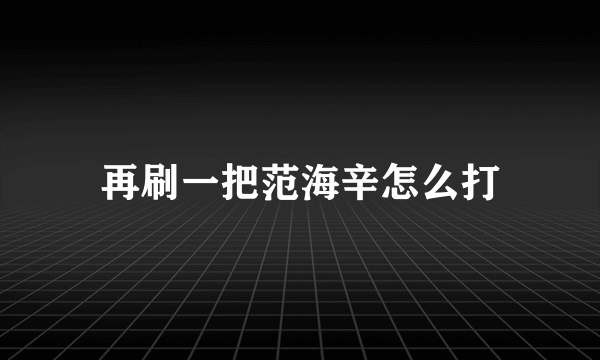 再刷一把范海辛怎么打